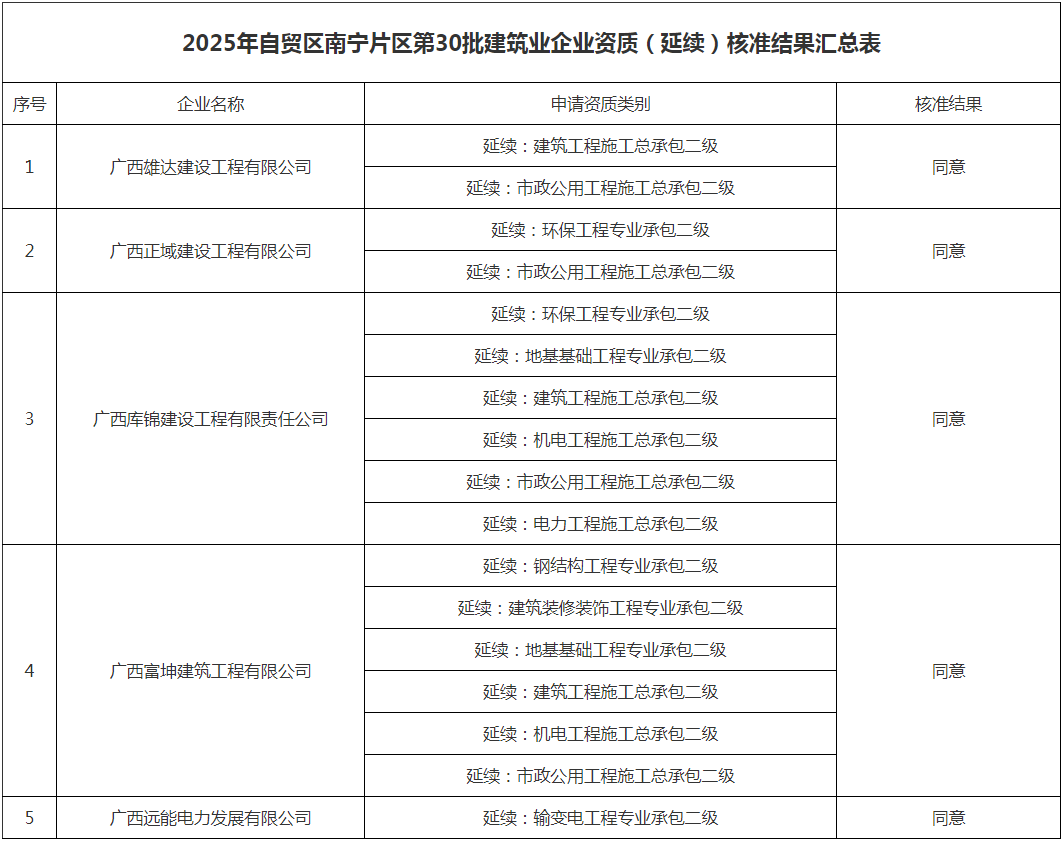 2025年自贸区南宁片区第30批建筑业企业资质（延续）核准结果汇总表

| 序号 | 企业名称 | 申请资质类别 | 核准结果 |
|---|---|---|---|
| 1 | 广西雄达建设工程有限公司 | 延续：建筑工程施工总承包二级 | 同意 |
| | | 延续：市政公用工程施工总承包二级 | |
| 2 | 广西正域建设工程有限公司 | 延续：环保工程专业承包二级 | 同意 |
| | | 延续：市政公用工程施工总承包二级 | |
| 3 | 广西库锦建设工程有限责任公司 | 延续：环保工程专业承包二级 | 同意 |
| | | 延续：地基基础工程专业承包二级 | |
| | | 延续：建筑工程施工总承包二级 | |
| | | 延续：机电工程施工总承包二级 | |
| | | 延续：市政公用工程施工总承包二级 | |
| | | 延续：电力工程施工总承包二级 | |
| 4 | 广西富坤建筑工程有限公司 | 延续：钢结构工程专业承包二级 | 同意 |
| | | 延续：建筑装修装饰工程专业承包二级 | |
| | | 延续：地基基础工程专业承包二级 | |
| | | 延续：建筑工程施工总承包二级 | |
| | | 延续：机电工程施工总承包二级 | |
| | | 延续：市政公用工程施工总承包二级 | |
| 5 | 广西远能电力发展有限公司 | 延续：输变电工程专业承包二级 | 同意 |